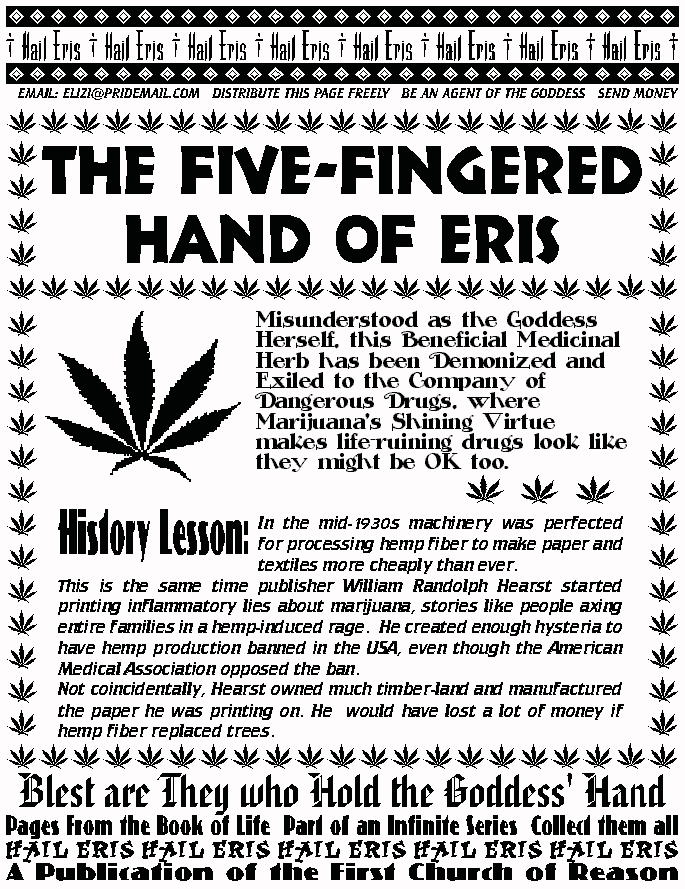 † Hail Eris † Hail Eris † Hail Eris † Hail Eris † Hail Eris † Hail Eris † Hail Eris † Hail Eris †

EMAIL: ELIZI@PRIDEMAIL.COM DISTRIBUTE THIS PAGE FREELY BE AN AGENT OF THE GODDESS SEND MONEY

THE FIVE-FINGERED HAND OF ERIS

Misunderstood as the Goddess Herself, this Beneficial Medicinal Herb has been Demonized and Exiled to the Company of Dangerous Drugs, where Marijuana's Shining Virtue makes life-ruining drugs look like they might be OK too.

History Lesson: In the mid-1930s machinery was perfected for processing hemp fiber to make paper and textiles more cheaply than ever.
This is the same time publisher William Randolph Hearst started printing inflammatory lies about marijuana, stories like people axing entire families in a hemp-induced rage. He created enough hysteria to have hemp production banned in the USA, even though the American Medical Association opposed the ban.
Not coincidentally, Hearst owned much timber-land and manufactured the paper he was printing on. He would have lost a lot of money if hemp fiber replaced trees.

Blest are They who Hold the Goddess' Hand

Pages From the Book of Life Part of an Infinite Series Collect them all

HAIL ERIS HAIL ERIS HAIL ERIS HAIL ERIS HAIL ERIS

A Publication of the First Church of Reason